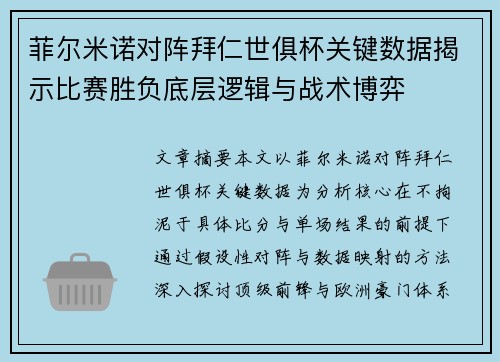 菲尔米诺对阵拜仁世俱杯关键数据揭示比赛胜负底层逻辑与战术博弈

文章摘要本文以菲尔米诺对阵拜仁世俱杯关键数据为分析核心在不拘泥于具体比分与单场结果的前提下通过假设性对阵与数据映射的方法深入探讨顶级前锋与欧洲豪门体系